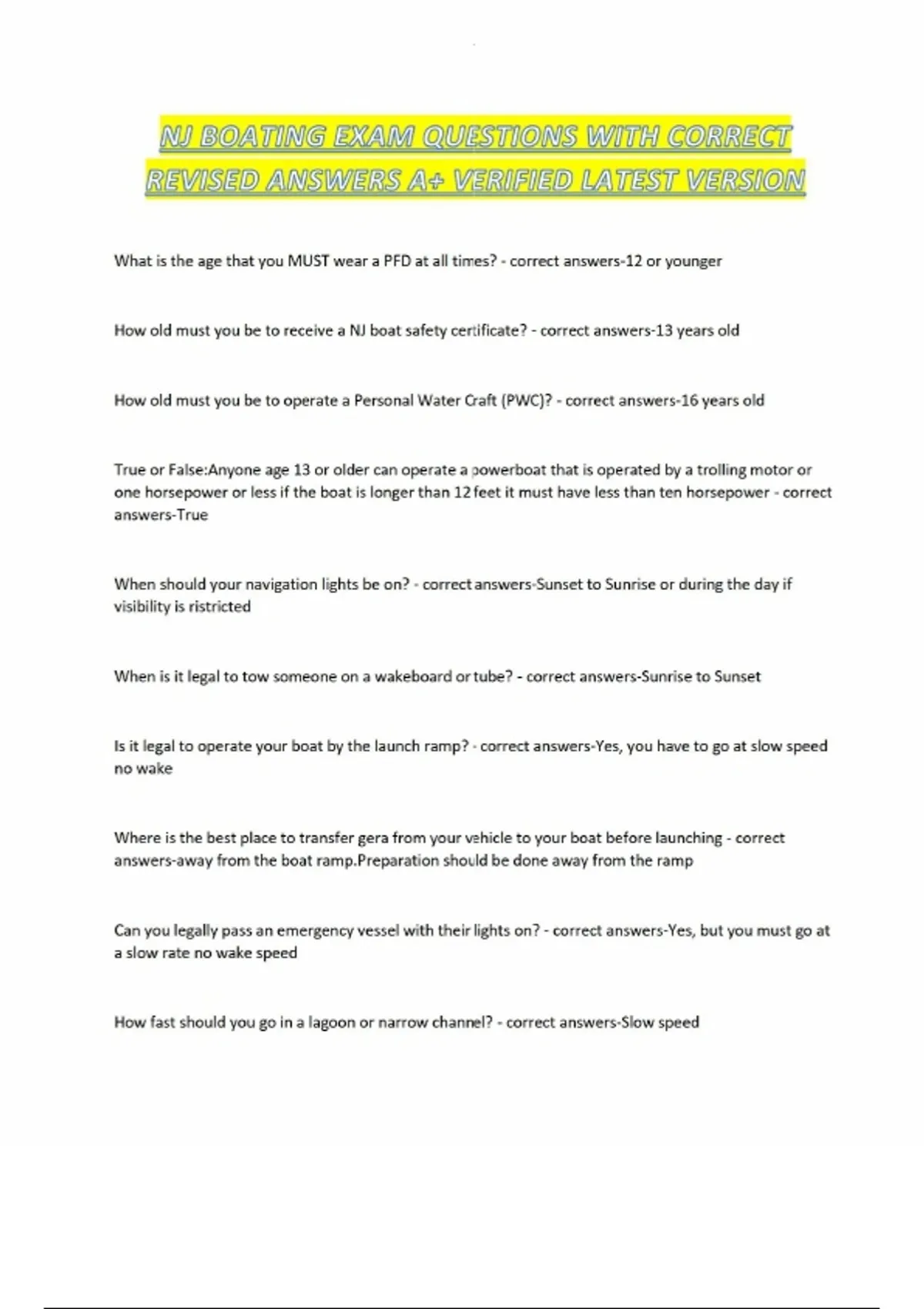 NJ BOATING EXAM QUESTIONS WITH CORRECT REVISED ANSWERS A+ VERIFIED LATEST VERSION

What is the age that you MUST wear a PFD at all times? - correct answers-12 or younger

How old must you be to receive a NJ boat safety certificate? - correct answers-13 years old

How old must you be to operate a Personal Water Craft (PWC)? - correct answers-16 years old

True or False:Anyone age 13 or older can operate a powerboat that is operated by a trolling motor or one horsepower or less if the boat is longer than 12 feet it must have less than ten horsepower - correct answers-True

When should your navigation lights be on? - correct answers-Sunset to Sunrise or during the day if visibility is ristricted

When is it legal to tow someone on a wakeboard or tube? - correct answers-Sunrise to Sunset

Is it legal to operate your boat by the launch ramp? - correct answers-Yes, you have to go at slow speed no wake

Where is the best place to transfer gera from your vehicle to your boat before launching - correct answers-away from the boat ramp.Preparation should be done away from the ramp

Can you legally pass an emergency vessel with their lights on? - correct answers-Yes, but you must go at a slow rate no wake speed

How fast should you go in a lagoon or narrow channel? - correct answers-Slow speed